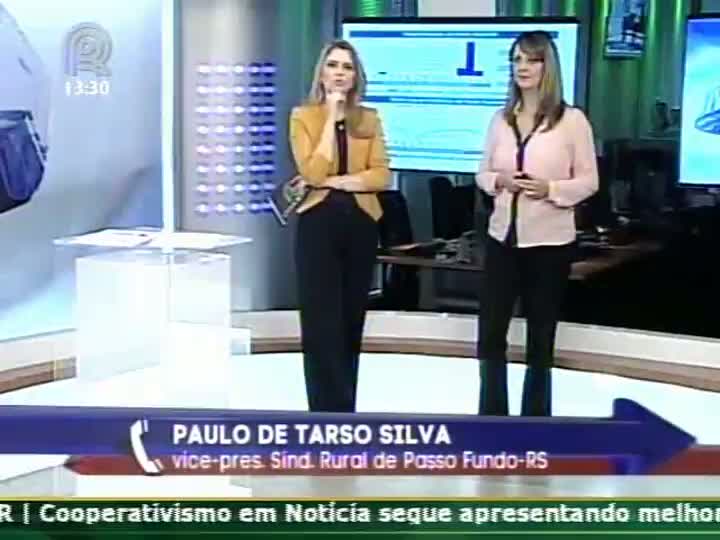 13:30

PAULO DE TARSO SILVA
vice-pres. Sind. Rural de Passo Fundo-RS

R | Cooperativismo em Notícia segue apresentando melhor